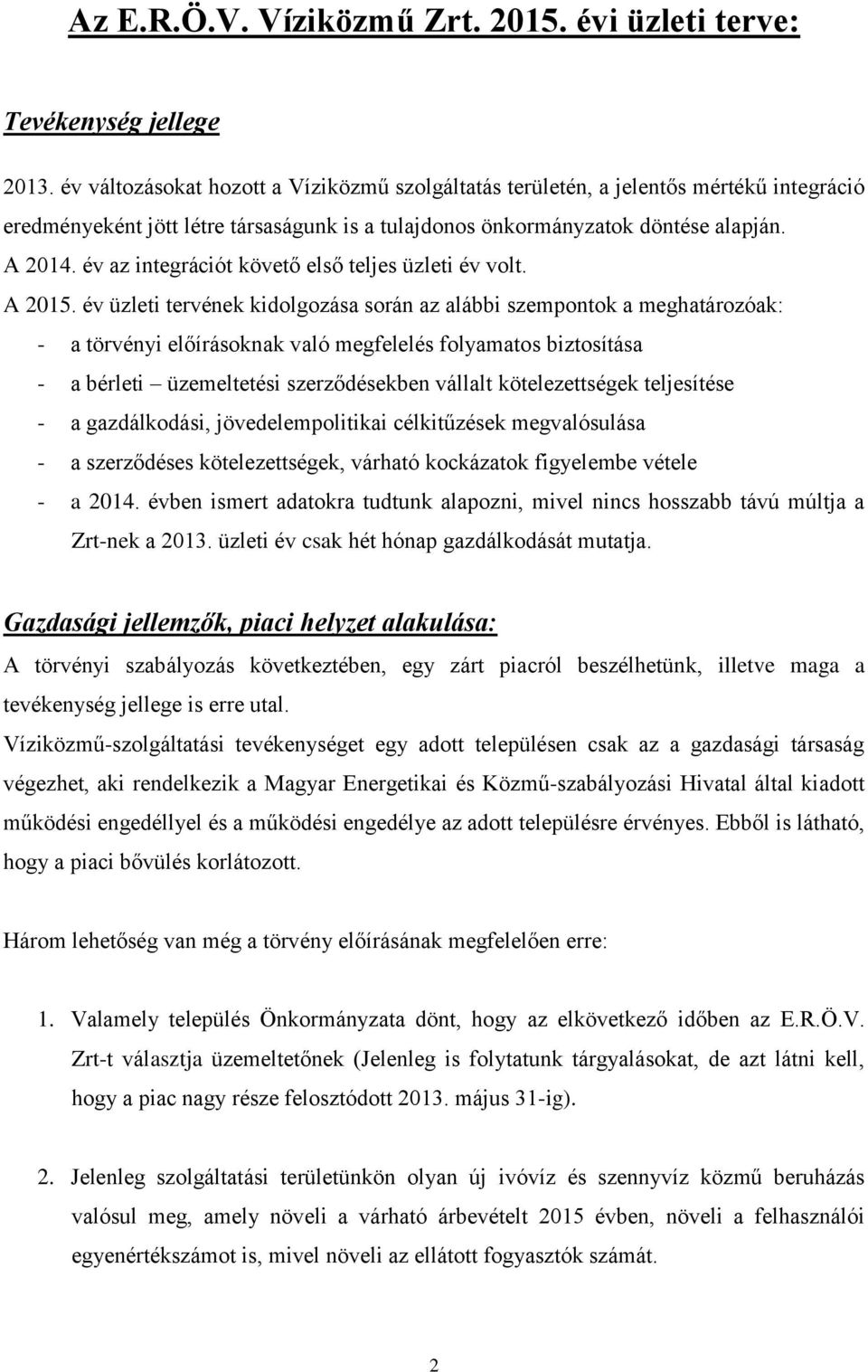 Az E.R.Ö.V. Víziközmű Zrt. 2015. évi üzleti terve:

Tevékenység jellege

2013. év változásokat hozott a Víziközmű szolgáltatás területén, a jelentős mértékű integráció eredményeként jött létre társaságunk is a tulajdonos önkormányzatok döntése alapján.
A 2014. év az integrációt követő első teljes üzleti év volt.
A 2015. év üzleti tervének kidolgozása során az alábbi szempontok a meghatározóak:
- a törvényi előírásoknak való megfelelés folyamatos biztosítása
- a bérleti – üzemeltetési szerződésekben vállalt kötelezettségek teljesítése
- a gazdálkodási, jövedelempolitikai célkitűzések megvalósulása
- a szerződéses kötelezettségek, várható kockázatok figyelembe vétele
- a 2014. évben ismert adatokra tudtunk alapozni, mivel nincs hosszabb távú múltja a Zrt-nek a 2013. üzleti év csak hét hónap gazdálkodását mutatja.

Gazdasági jellemzők, piaci helyzet alakulása:
A törvényi szabályozás következtében, egy zárt piacról beszélhetünk, illetve maga a tevékenység jellege is erre utal.
Víziközmű-szolgáltatási tevékenységet egy adott településen csak az a gazdasági társaság végezhet, aki rendelkezik a Magyar Energetikai és Közmű-szabályozási Hivatal által kiadott működési engedéllyel és a működési engedélye az adott településre érvényes. Ebből is látható, hogy a piaci bővülés korlátozott.

Három lehetőség van még a törvény előírásának megfelelően erre:

1. Valamely település Önkormányzata dönt, hogy az elkövetkező időben az E.R.Ö.V. Zrt-t választja üzemeltetőnek (Jelenleg is folytatunk tárgyalásokat, de azt látni kell, hogy a piac nagy része felosztódott 2013. május 31-ig).

2. Jelenleg szolgáltatási területünkön olyan új ivóvíz és szennyvíz közmű beruházás valósul meg, amely növeli a várható árbevételt 2015 évben, növeli a felhasználói egyenértékszámot is, mivel növeli az ellátott fogyasztók számát.

2